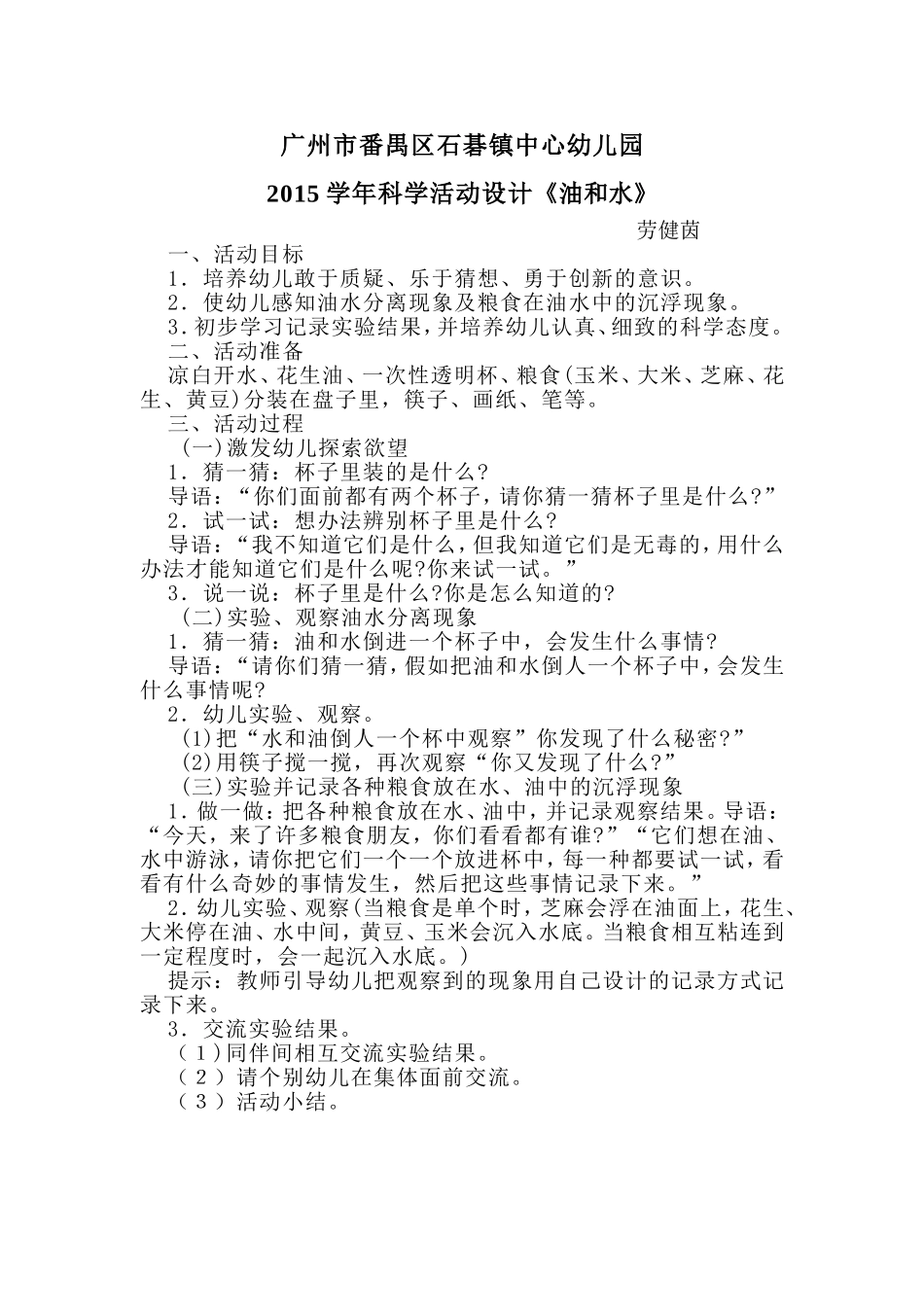 广州市番禺区石碁镇中心幼儿园

2015 学年科学活动设计《油和水》

劳健茵

一、活动目标

1．培养幼儿敢于质疑、乐于猜想、勇于创新的意识。

2．使幼儿感知油水分离现象及粮食在油水中的沉浮现象。

3.初步学习记录实验结果，并培养幼儿认真、细致的科学态度。

二、活动准备

凉白开水、花生油、一次性透明杯、粮食(玉米、大米、芝麻、花生、黄豆)分装在盘子里，筷子、画纸、笔等。

三、活动过程

(一)激发幼儿探索欲望

1．猜一猜：杯子里装的是什么?

导语：“你们面前都有两个杯子，请你猜一猜杯子里是什么?”

2．试一试：想办法辨别杯子里是什么?

导语：“我不知道它们是什么，但我知道它们是无毒的，用什么办法才能知道它们是什么呢?你来试一试。”

3．说一说：杯子里是什么?你是怎么知道的?

(二)实验、观察油水分离现象

1．猜一猜：油和水倒进一个杯子中，会发生什么事情?

导语：“请你们猜一猜，假如把油和水倒人一个杯子中，会发生什么事情呢?

2．幼儿实验、观察。

(1)把“水和油倒人一个杯中观察”你发现了什么秘密?”

(2)用筷子搅一搅，再次观察“你又发现了什么?”

(三)实验并记录各种粮食放在水、油中的沉浮现象

1．做一做：把各种粮食放在水、油中，并记录观察结果。导语：“今天，来了许多粮食朋友，你们看看都有谁?”“它们想在油、水中游泳，请你把它们一个一个放进杯中，每一种都要试一试，看看有什么奇妙的事情发生，然后把这些事情记录下来。”

2．幼儿实验、观察(当粮食是单个时，芝麻会浮在油面上，花生、大米停在油、水中间，黄豆、玉米会沉入水底。当粮食相互粘连到一定程度时，会一起沉入水底。)

提示：教师引导幼儿把观察到的现象用自己设计的记录方式记录下来。

3．交流实验结果。

（1)同伴间相互交流实验结果。

（2）请个别幼儿在集体面前交流。

（3）活动小结。